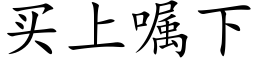 买上嘱下